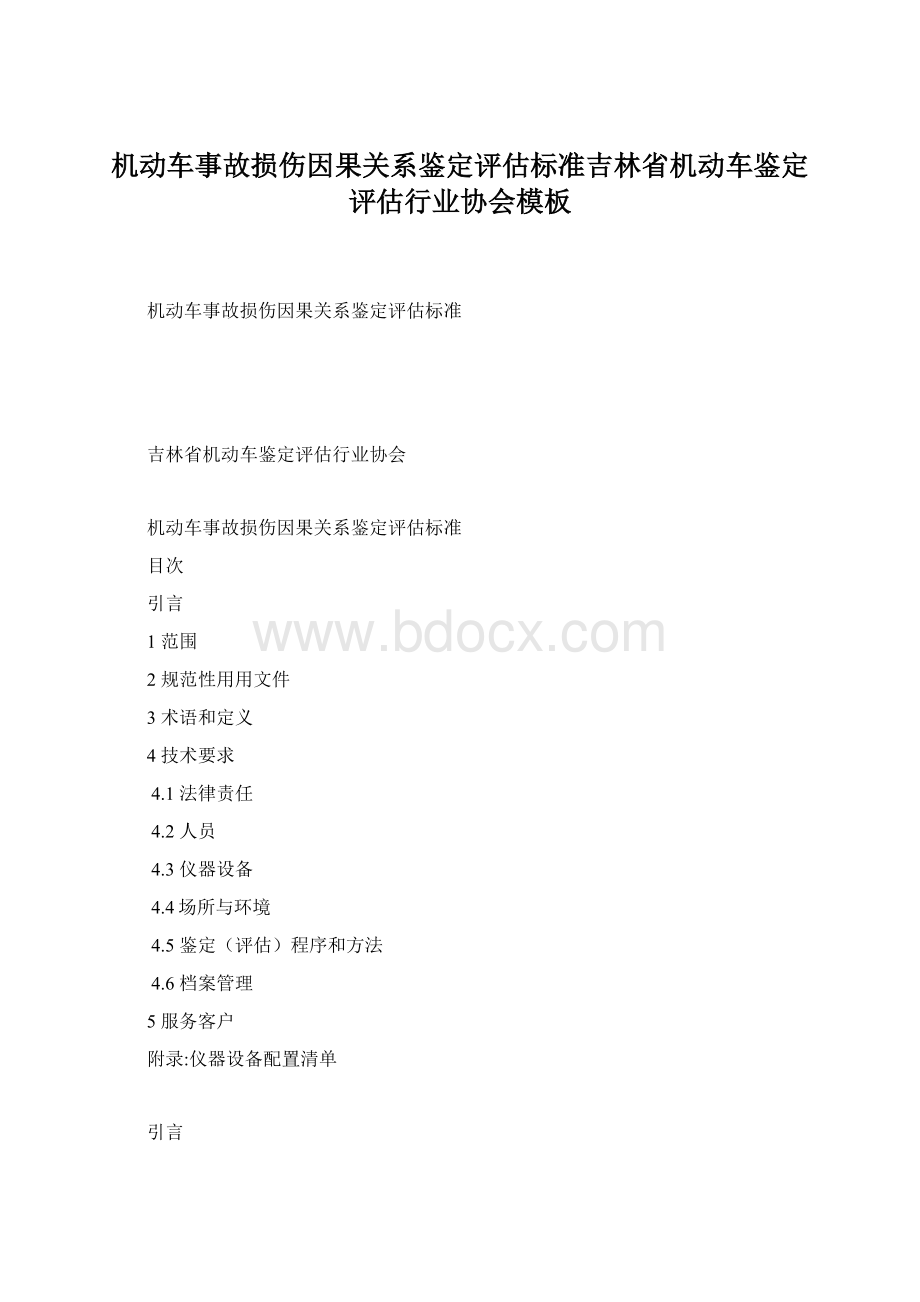 机动车事故损伤因果关系鉴定评估标准吉林省机动车鉴定评估行业协会模板

机动车事故损伤因果关系鉴定评估标准

吉林省机动车鉴定评估行业协会

机动车事故损伤因果关系鉴定评估标准

目次

引言

1 范围

www.bdocx.com

2 规范性用用文件

3 术语和定义

4 技术要求

4.1 法律责任

4.2 人员

4.3 仪器设备

4.4 场所与环境

4.5 鉴定（评估）程序和方法

4.6 档案管理

5 服务客户

附录:仪器设备配置清单

引言